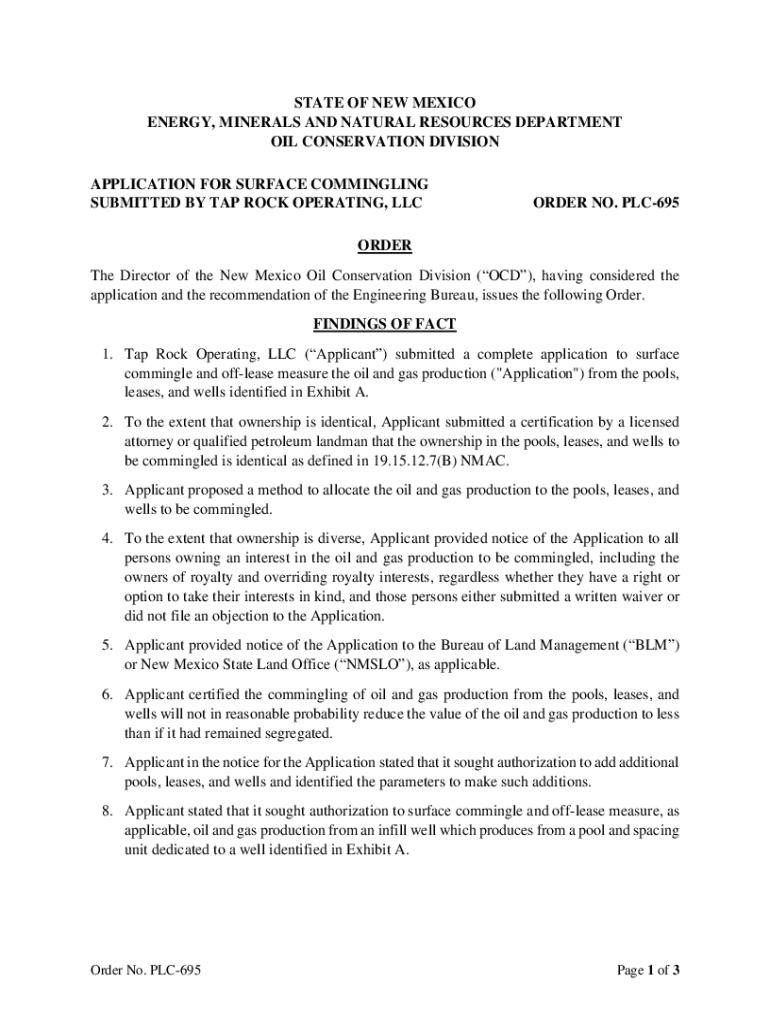 STATE OF NEW MEXICO
ENERGY, MINERALS AND NATURAL RESOURCES DEPARTMENT
OIL CONSERVATION DIVISION

APPLICATION FOR SURFACE COMMINGLING
SUBMITTED BY TAP ROCK OPERATING, LLC

ORDER NO. PLC-695

ORDER

The Director of the New Mexico Oil Conservation Division (“OCD”), having considered the application and the recommendation of the Engineering Bureau, issues the following Order.

FINDINGS OF FACT

1. Tap Rock Operating, LLC (“Applicant”) submitted a complete application to surface commingle and off-lease measure the oil and gas production ("Application") from the pools, leases, and wells identified in Exhibit A.

2. To the extent that ownership is identical, Applicant submitted a certification by a licensed attorney or qualified petroleum landman that the ownership in the pools, leases, and wells to be commingled is identical as defined in 19.15.12.7(B) NMAC.

3. Applicant proposed a method to allocate the oil and gas production to the pools, leases, and wells to be commingled.

4. To the extent that ownership is diverse, Applicant provided notice of the Application to all persons owning an interest in the oil and gas production to be commingled, including the owners of royalty and overriding royalty interests, regardless whether they have a right or option to take their interests in kind, and those persons either submitted a written waiver or did not file an objection to the Application.

5. Applicant provided notice of the Application to the Bureau of Land Management (“BLM”) or New Mexico State Land Office (“NMSLO”), as applicable.

6. Applicant certified the commingling of oil and gas production from the pools, leases, and wells will not in reasonable probability reduce the value of the oil and gas production to less than if it had remained segregated.

7. Applicant in the notice for the Application stated that it sought authorization to add additional pools, leases, and wells and identified the parameters to make such additions.

8. Applicant stated that it sought authorization to surface commingle and off-lease measure, as applicable, oil and gas production from an infill well which produces from a pool and spacing unit dedicated to a well identified in Exhibit A.

Order No. PLC-695

Page 1 of 3